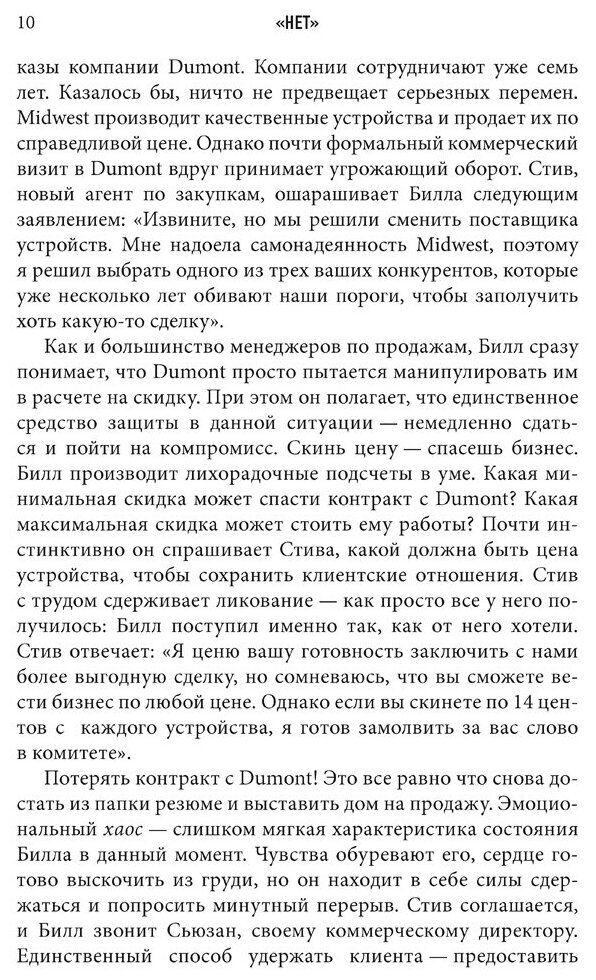 10 «НЕТ»

казы компании Dumont. Компании сотрудничают уже семь лет. Казалось бы, ничто не предвещает серьезных перемен. Midwest производит качественные устройства и продает их по справедливой цене. Однако почти формальный коммерческий визит в Dumont вдруг принимает угрожающий оборот. Стив, новый агент по закупкам, ошарашивает Билла следующим заявлением: «Извините, но мы решили сменить поставщика устройств. Мне надоела самонадеянность Midwest, поэтому я решил выбрать одного из трех ваших конкурентов, которые уже несколько лет обивают наши пороги, чтобы заполучить хоть какую-то сделку».

Как и большинство менеджеров по продажам, Билл сразу понимает, что Dumont просто пытается манипулировать им в расчете на скидку. При этом он полагает, что единственное средство защиты в данной ситуации — немедленно сдаться и пойти на компромисс. Скинь цену — спасешь бизнес. Билл производит лихорадочные подсчеты в уме. Какая минимальная скидка может спасти контракт с Dumont? Какая максимальная скидка может стоить ему работы? Почти инстинктивно он спрашивает Стива, какой должна быть цена устройства, чтобы сохранить клиентские отношения. Стив с трудом сдерживает ликование — как просто все у него получилось: Билл поступил именно так, как от него хотели. Стив отвечает: «Я ценю вашу готовность заключить с нами более выгодную сделку, но сомневаюсь, что вы сможете вести бизнес по любой цене. Однако если вы скинете по 14 центов с каждого устройства, я готов замолвить за вас слово в комитете».

Потерять контракт с Dumont! Это все равно что снова достать из папки резюме и выставить дом на продажу. Эмоциональный хаос — слишком мягкая характеристика состояния Билла в данный момент. Чувства обуревают его, сердце готово выскочить из груди, но он находит в себе силы сдержаться и попросить минутный перерыв. Стив соглашается, и Билл звонит Сьюзан, своему коммерческому директору. Единственный способ удержать клиента — предоставить